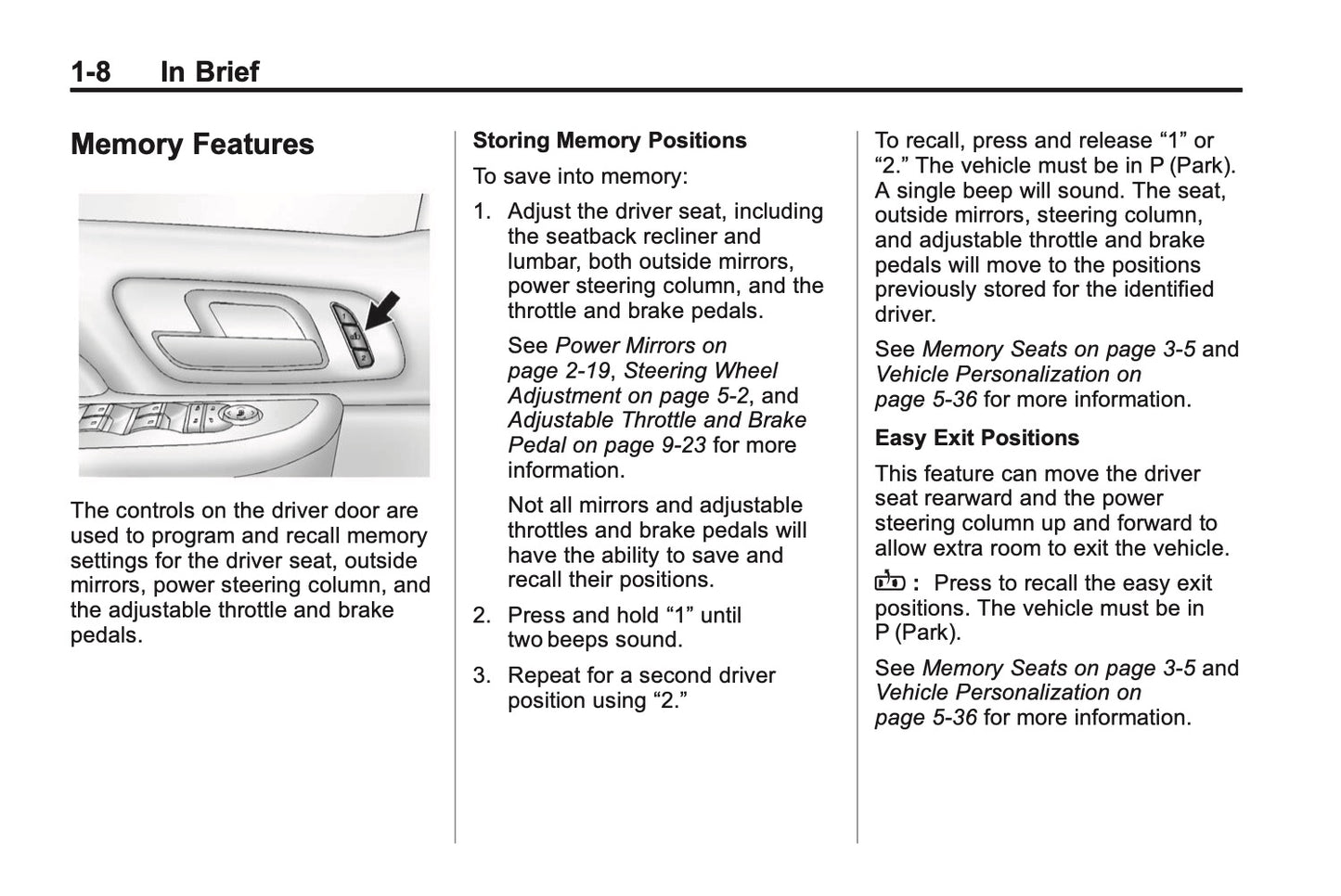 1-8 In Brief

Memory Features

1

2

The controls on the driver door are used to program and recall memory settings for the driver seat, outside mirrors, power steering column, and the adjustable throttle and brake pedals.

Storing Memory Positions

To save into memory:

1. Adjust the driver seat, including the seatback recliner and lumbar, both outside mirrors, power steering column, and the throttle and brake pedals.

See Power Mirrors on page 2-19, Steering Wheel Adjustment on page 5-2, and Adjustable Throttle and Brake Pedal on page 9-23 for more information.

Not all mirrors and adjustable throttles and brake pedals will have the ability to save and recall their positions.

2. Press and hold “1” until two beeps sound.

3. Repeat for a second driver position using “2.”

To recall, press and release “1” or “2.” The vehicle must be in P (Park). A single beep will sound. The seat, outside mirrors, steering column, and adjustable throttle and brake pedals will move to the positions previously stored for the identified driver.

See Memory Seats on page 3-5 and Vehicle Personalization on page 5-36 for more information.

Easy Exit Positions

This feature can move the driver seat rearward and the power steering column up and forward to allow extra room to exit the vehicle.

: Press to recall the easy exit positions. The vehicle must be in P (Park).

See Memory Seats on page 3-5 and Vehicle Personalization on page 5-36 for more information.